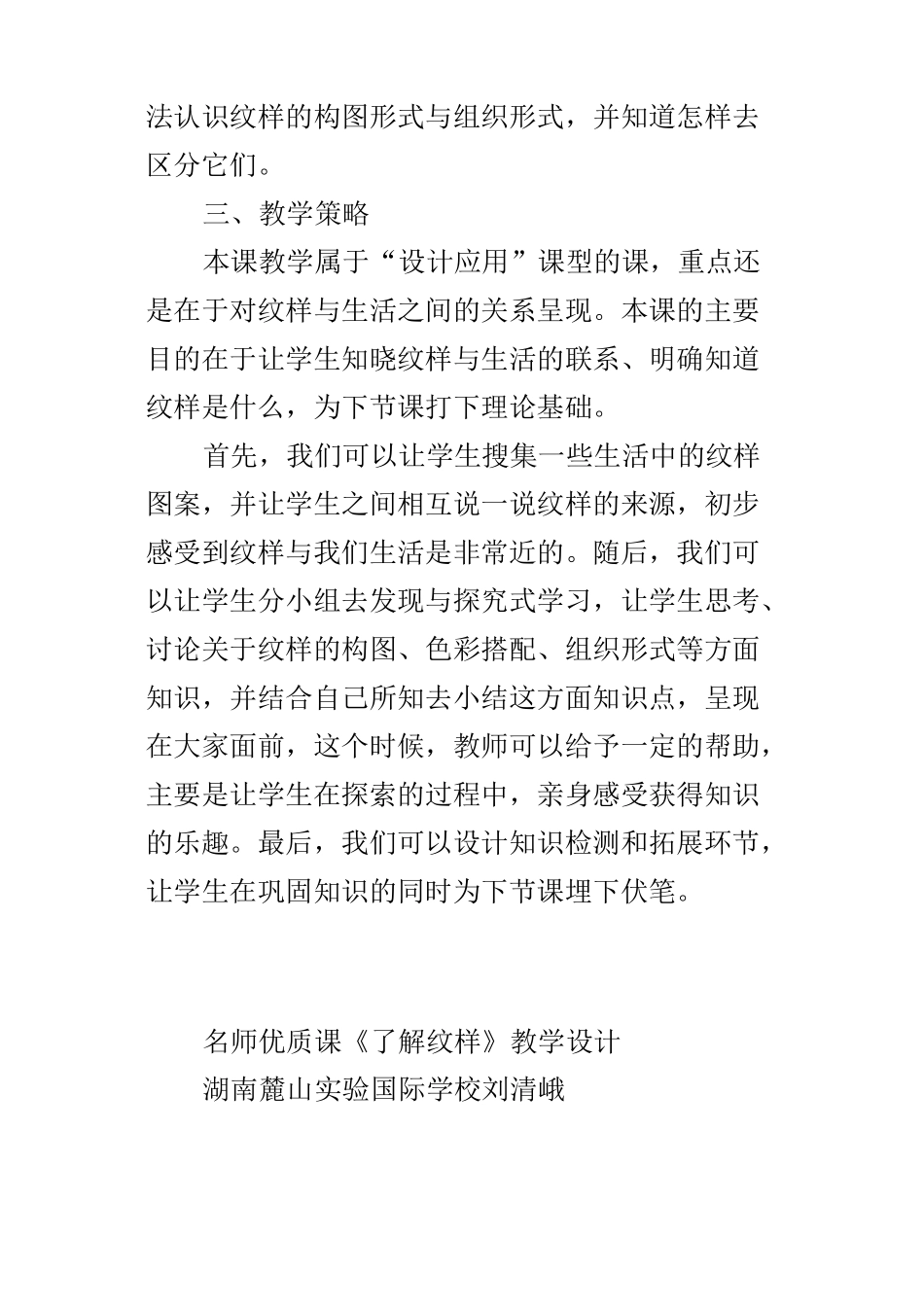 法认识纹样的构图形式与组织形式，并知道怎样去区分它们。

三、教学策略

本课教学属于“设计应用”课型的课，重点还是在于对纹样与生活之间的关系呈现。本课的主要目的在于让学生知晓纹样与生活的联系、明确知道纹样是什么，为下节课打下理论基础。

首先，我们可以让学生搜集一些生活中的纹样图案，并让学生之间相互说一说纹样的来源，初步感受到纹样与我们生活是非常近的。随后，我们可以让学生分小组去发现与探究式学习，让学生思考、讨论关于纹样的构图、色彩搭配、组织形式等方面知识，并结合自己所知去小结这方面知识点，呈现在大家面前，这个时候，教师可以给予一定的帮助，主要是让学生在探索的过程中，亲身感受获得知识的乐趣。最后，我们可以设计知识检测和拓展环节，让学生在巩固知识的同时为下节课埋下伏笔。

名师优质课《了解纹样》教学设计
湖南麓山实验国际学校刘清峨